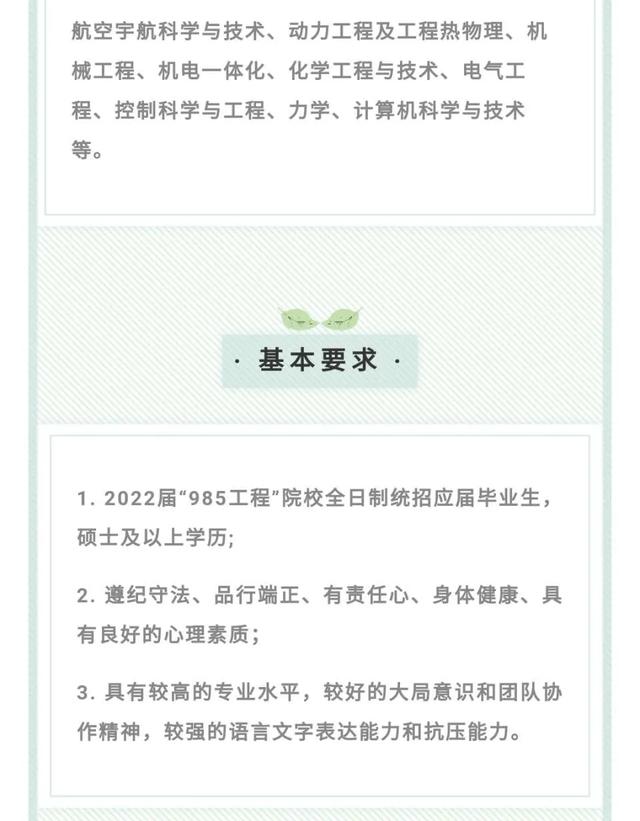 航空宇航科学与技术、动力工程及工程热物理、机械工程、机电一体化、化学工程与技术、电气工程、控制科学与工程、力学、计算机科学与技术等。

· 基本要求 ·

1. 2022届“985工程”院校全日制统招应届毕业生，硕士及以上学历;

2. 遵纪守法、品行端正、有责任心、身体健康、具有良好的心理素质;

3. 具有较高的专业水平，较好的大局意识和团队协作精神，较强的语言文字表达能力和抗压能力。